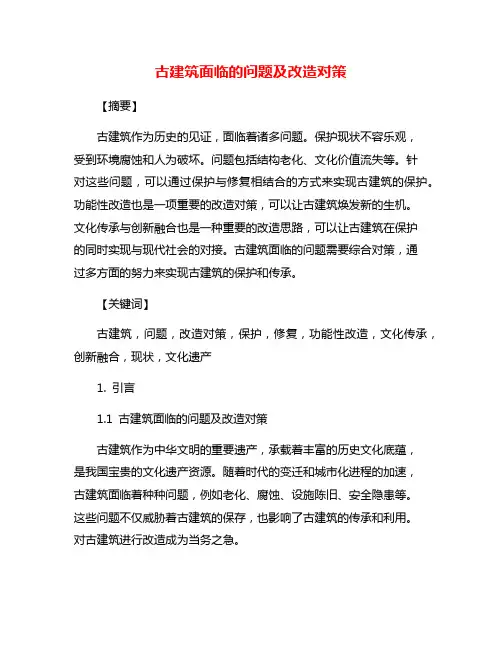 古建筑面临的问题及改造对策

【摘要】

古建筑作为历史的见证，面临着诸多问题。保护现状不容乐观，受到环境腐蚀和人为破坏。问题包括结构老化、文化价值流失等。针对这些问题，可以通过保护与修复相结合的方式来实现古建筑的保护。功能性改造也是一项重要的改造对策，可以让古建筑焕发新的生机。文化传承与创新融合也是一种重要的改造思路，可以让古建筑在保护的同时实现与现代社会的对接。古建筑面临的问题需要综合对策，通过多方面的努力来实现古建筑的保护和传承。

【关键词】

古建筑，问题，改造对策，保护，修复，功能性改造，文化传承，创新融合，现状，文化遗产

1. 引言

1.1 古建筑面临的问题及改造对策

古建筑作为中华文明的重要遗产，承载着丰富的历史文化底蕴，是我国宝贵的文化遗产资源。随着时代的变迁和城市化进程的加速，古建筑面临着种种问题，例如老化、腐蚀、设施陈旧、安全隐患等。这些问题不仅威胁着古建筑的保存，也影响了古建筑的传承和利用。对古建筑进行改造成为当务之急。